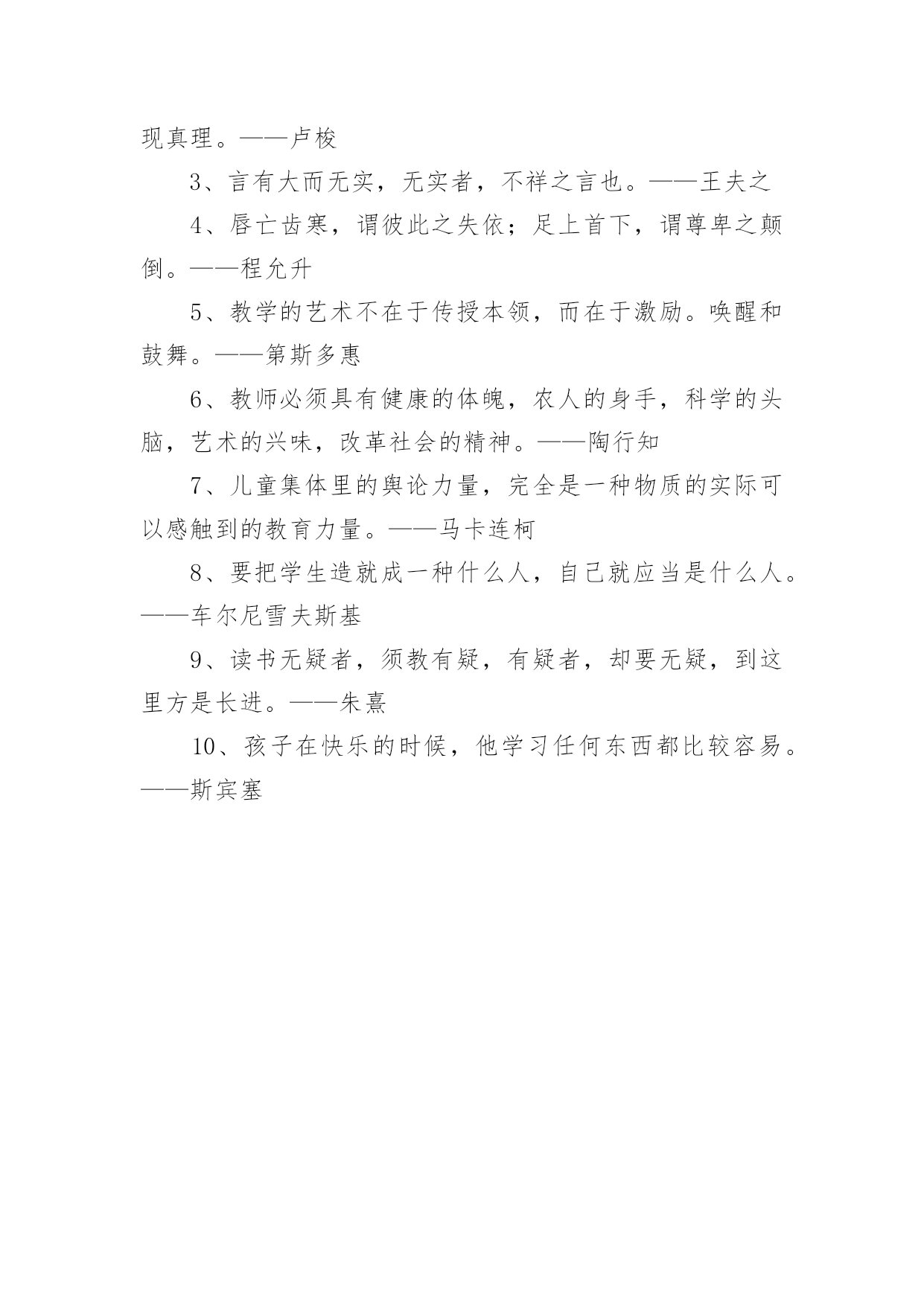 现真理。——卢梭

3、言有大而无实，无实者，不祥之言也。——王夫之

4、唇亡齿寒，谓彼此之失依；足上首下，谓尊卑之颠倒。——程允升

5、教学的艺术不在于传授本领，而在于激励。唤醒和鼓舞。——第斯多惠

6、教师必须具有健康的体魄，农人的身手，科学的头脑，艺术的兴味，改革社会的精神。——陶行知

7、儿童集体里的舆论力量，完全是一种物质的实际可以感触到的教育力量。——马卡连柯

8、要把学生造就成一种什么人，自己就应当是什么人。——车尔尼雪夫斯基

9、读书无疑者，须教有疑，有疑者，却要无疑，到这里方是长进。——朱熹

10、孩子在快乐的时候，他学习任何东西都比较容易。——斯宾塞